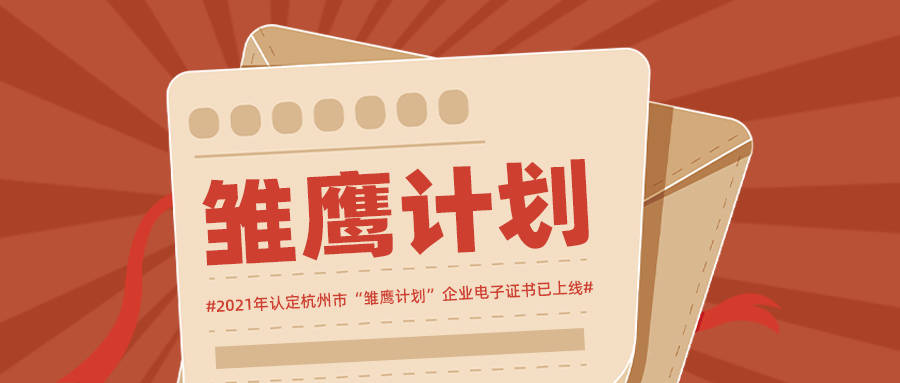 雏鹰计划

#2021年认定杭州市“雏鹰计划”企业电子证书已上线#